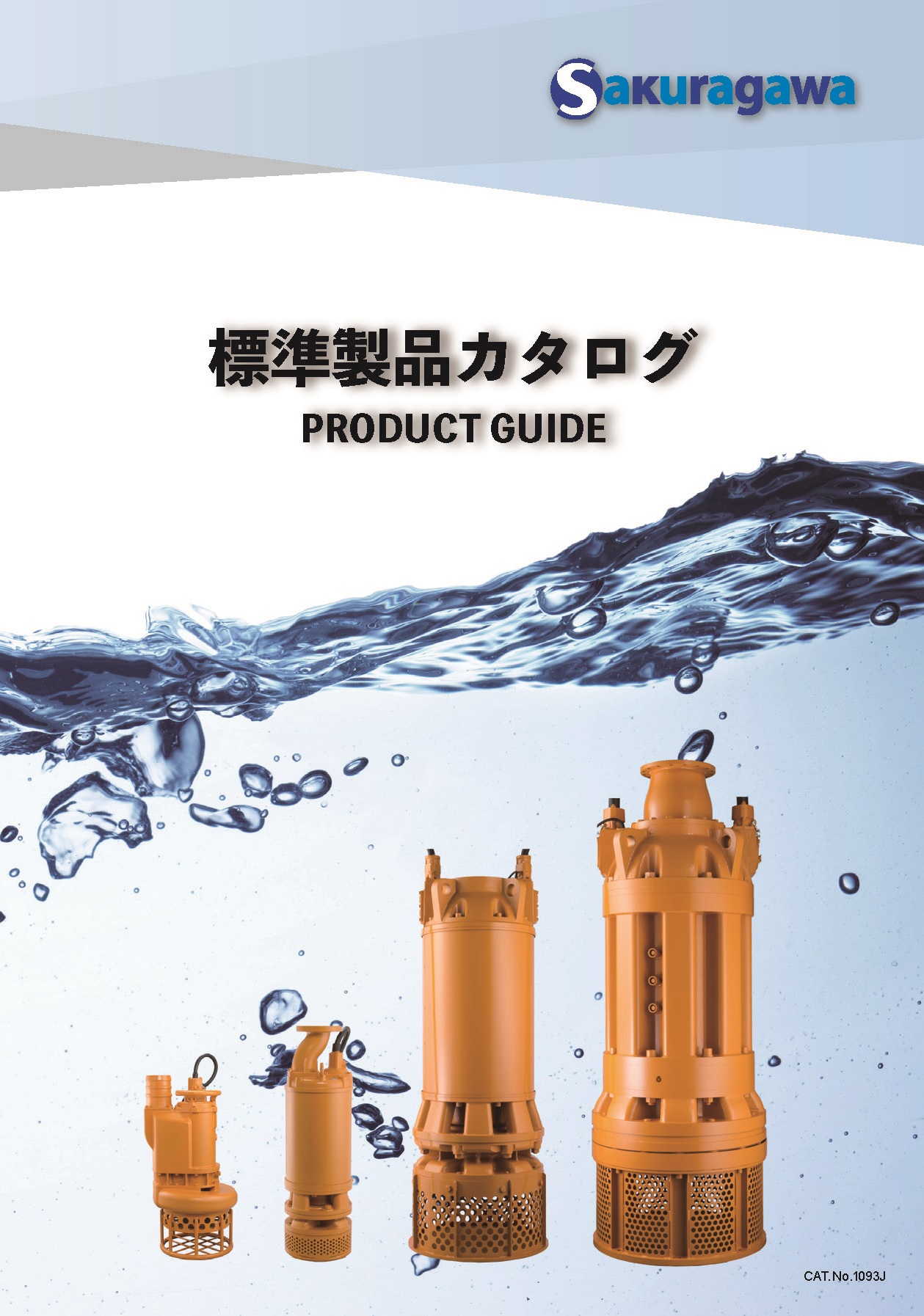 Sakuragawa

標準製品カタログ
PRODUCT GUIDE

CAT.No.1093J